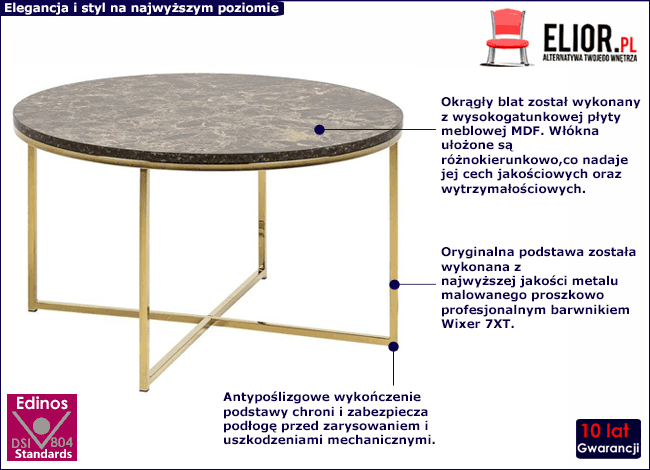 Elegancja i styl na najwyższym poziomie

ELIOR.PL
ALTERNATYWA TWOJEGO WNĘTRZA

Okrągły blat został wykonany z wysokogatunkowej płyty meblowej MDF. Włókna ułożone są różnokierunkowo,co nadaje jej cech jakościowych oraz wytrzymałościowych.

Oryginalna podstawa została wykonana z najwyższej jakości metalu malowanego proszkowo profesjonalnym barwnikiem Wixer 7XT.

Antypoślizgowe wykończenie podstawy chroni i zabezpiecza podłogę przed zarysowaniem i uszkodzeniami mechanicznymi.

Edinos
DSI 804
Standards

10 lat
Gwarancji